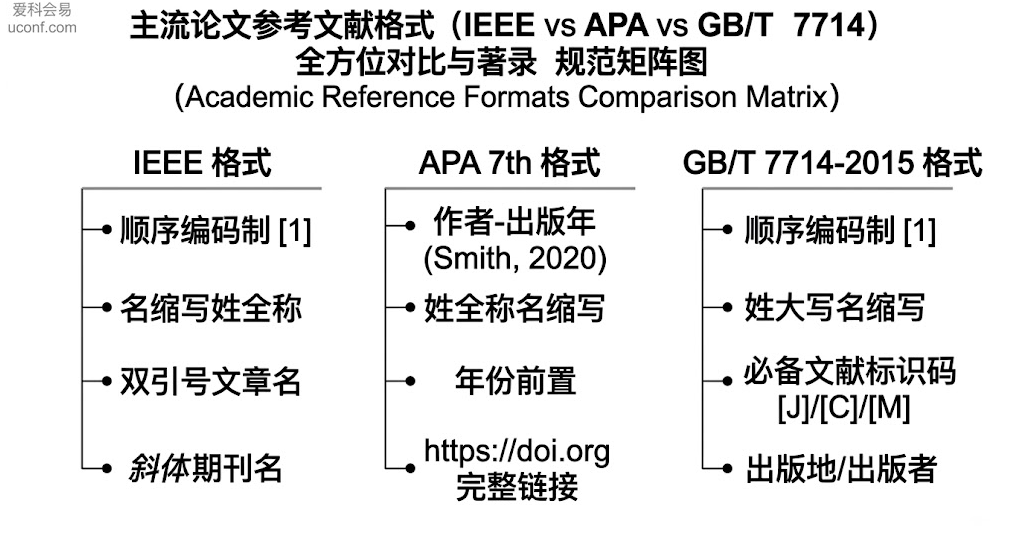 爱科会易
uconf.com

主流论文参考文献格式（IEEE vs APA vs GB/T 7714）
全方位对比与著录 规范矩阵图
（Academic Reference Formats Comparison Matrix）

IEEE 格式

顺序编码制 [1]

名缩写姓全称

双引号文章名

斜体期刊名

APA 7th 格式

作者-出版年 (Smith, 2020)

姓全称名缩写

年份前置

https://doi.org 完整链接

GB/T 7714-2015 格式

顺序编码制 [1]

姓大写名缩写

必备文献标识码 [J]/[C]/[M]

出版地/出版者